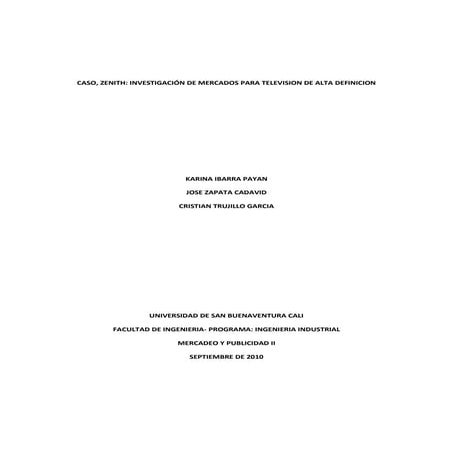 CASO, ZENITH: INVESTIGACIÓN DE MERCADOS PARA TELEVISION DE ALTA DEFINICION

KARINA IBARRA PAYAN

JOSE ZAPATA CADAVID

CRISTIAN TRUJILLO GARCIA

UNIVERSIDAD DE SAN BUENAVENTURA CALI

FACULTAD DE INGENIERIA- PROGRAMA: INGENIERIA INDUSTRIAL

MERCADEO Y PUBLICIDAD II

SEPTIEMBRE DE 2010